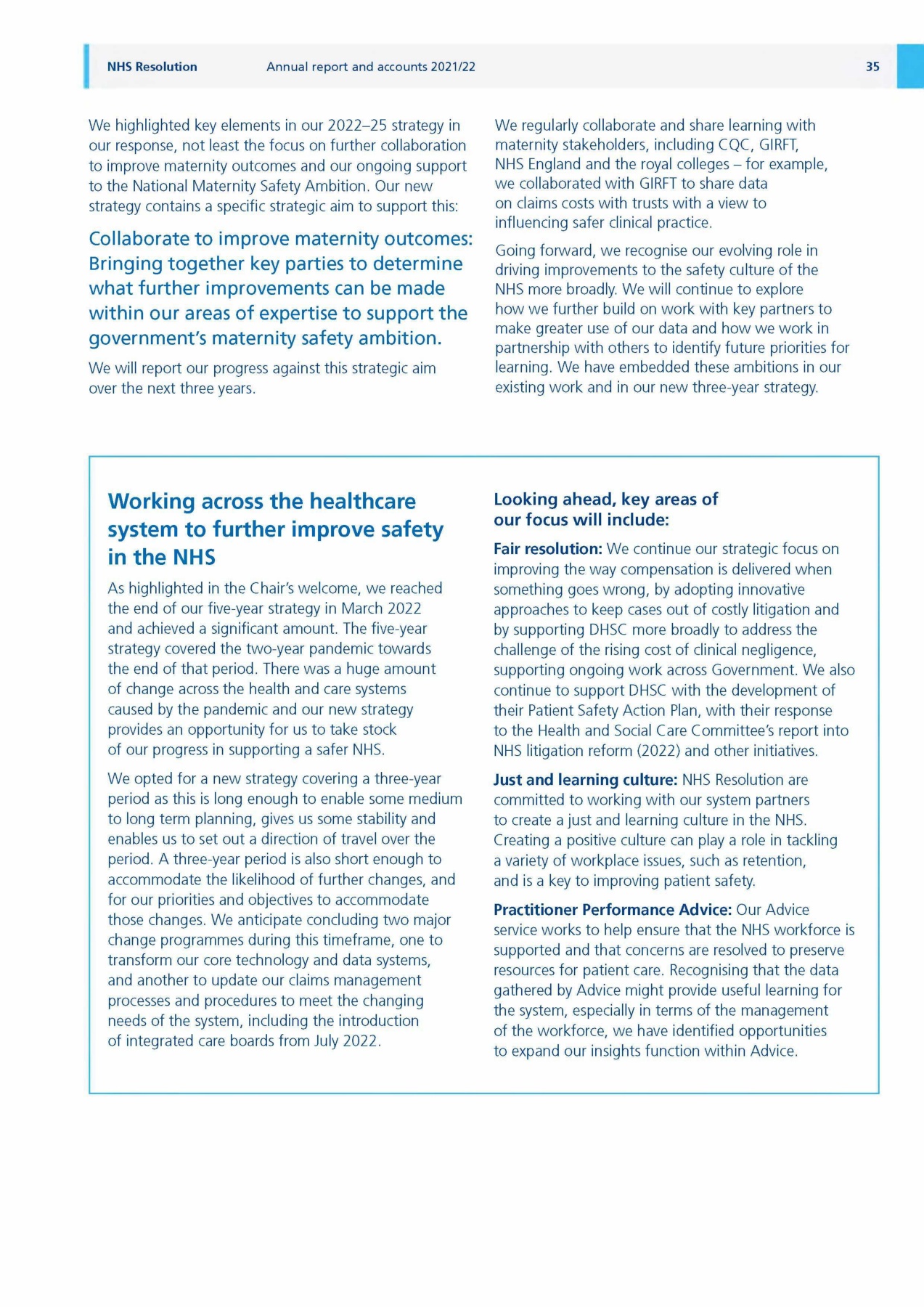 NHS Resolution Annual report and accounts 2021/22 35

We highlighted key elements in our 2022–25 strategy in our response, not least the focus on further collaboration to improve maternity outcomes and our ongoing support to the National Maternity Safety Ambition. Our new strategy contains a specific strategic aim to support this:

Collaborate to improve maternity outcomes: Bringing together key parties to determine what further improvements can be made within our areas of expertise to support the government's maternity safety ambition.

We will report our progress against this strategic aim over the next three years.

We regularly collaborate and share learning with maternity stakeholders, including CQC, GIRFT, NHS England and the royal colleges – for example, we collaborated with GIRFT to share data on claims costs with trusts with a view to influencing safer clinical practice.

Going forward, we recognise our evolving role in driving improvements to the safety culture of the NHS more broadly. We will continue to explore how we further build on work with key partners to make greater use of our data and how we work in partnership with others to identify future priorities for learning. We have embedded these ambitions in our existing work and in our new three-year strategy.

Working across the healthcare system to further improve safety in the NHS

As highlighted in the Chair's welcome, we reached the end of our five-year strategy in March 2022 and achieved a significant amount. The five-year strategy covered the two-year pandemic towards the end of that period. There was a huge amount of change across the health and care systems caused by the pandemic and our new strategy provides an opportunity for us to take stock of our progress in supporting a safer NHS.

We opted for a new strategy covering a three-year period as this is long enough to enable some medium to long term planning, gives us some stability and enables us to set out a direction of travel over the period. A three-year period is also short enough to accommodate the likelihood of further changes, and for our priorities and objectives to accommodate those changes. We anticipate concluding two major change programmes during this timeframe, one to transform our core technology and data systems, and another to update our claims management processes and procedures to meet the changing needs of the system, including the introduction of integrated care boards from July 2022.

Looking ahead, key areas of our focus will include:

Fair resolution: We continue our strategic focus on improving the way compensation is delivered when something goes wrong, by adopting innovative approaches to keep cases out of costly litigation and by supporting DHSC more broadly to address the challenge of the rising cost of clinical negligence, supporting ongoing work across Government. We also continue to support DHSC with the development of their Patient Safety Action Plan, with their response to the Health and Social Care Committee's report into NHS litigation reform (2022) and other initiatives.

Just and learning culture: NHS Resolution are committed to working with our system partners to create a just and learning culture in the NHS. Creating a positive culture can play a role in tackling a variety of workplace issues, such as retention, and is a key to improving patient safety.

Practitioner Performance Advice: Our Advice service works to help ensure that the NHS workforce is supported and that concerns are resolved to preserve resources for patient care. Recognising that the data gathered by Advice might provide useful learning for the system, especially in terms of the management of the workforce, we have identified opportunities to expand our insights function within Advice.